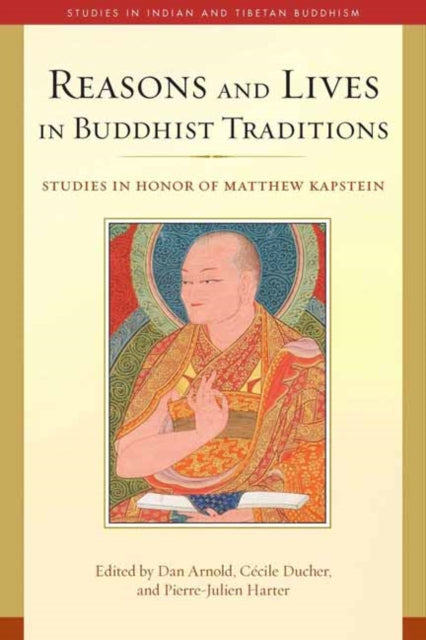 STUDIES IN INDIAN AND TIBETAN BUDDHISM

REASONS AND LIVES IN BUDDHIST TRADITIONS

STUDIES IN HONOR OF MATTHEW KAPSTEIN

Edited by Dan Arnold, Cécile Ducher, and Pierre-Julien Harter